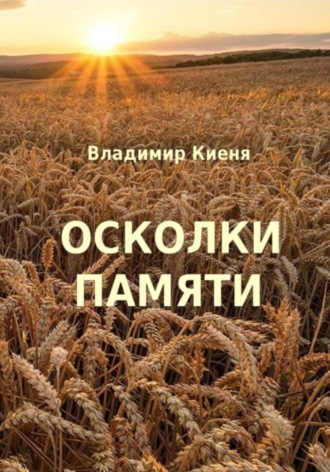 Владимир Киеня

ОСКОЛКИ ПАМЯТИ